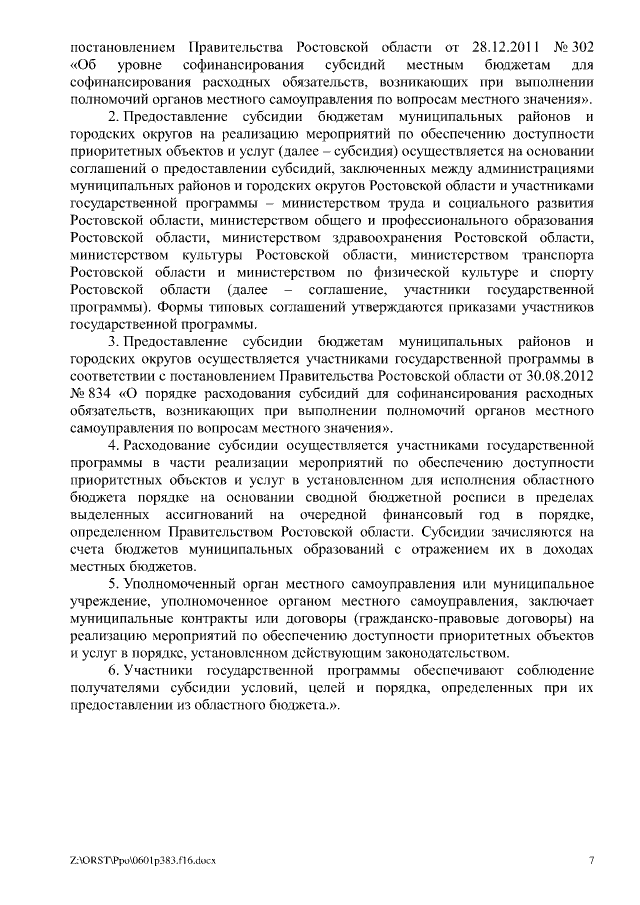 постановлением Правительства Ростовской области от 28.12.2011 № 302 «Об уровне софинансирования субсидий местным бюджетам для софинансирования расходных обязательств, возникающих при выполнении полномочий органов местного самоуправления по вопросам местного значения».

2. Предоставление субсидии бюджетам муниципальных районов и городских округов на реализацию мероприятий по обеспечению доступности приоритетных объектов и услуг (далее – субсидия) осуществляется на основании соглашений о предоставлении субсидий, заключенных между администрациями муниципальных районов и городских округов Ростовской области и участниками государственной программы – министерством труда и социального развития Ростовской области, министерством общего и профессионального образования Ростовской области, министерством здравоохранения Ростовской области, министерством культуры Ростовской области, министерством транспорта Ростовской области и министерством по физической культуре и спорту Ростовской области (далее – соглашение, участники государственной программы). Формы типовых соглашений утверждаются приказами участников государственной программы.

3. Предоставление субсидии бюджетам муниципальных районов и городских округов осуществляется участниками государственной программы в соответствии с постановлением Правительства Ростовской области от 30.08.2012 № 834 «О порядке расходования субсидий для софинансирования расходных обязательств, возникающих при выполнении полномочий органов местного самоуправления по вопросам местного значения».

4. Расходование субсидии осуществляется участниками государственной программы в части реализации мероприятий по обеспечению доступности приоритетных объектов и услуг в установленном для исполнения областного бюджета порядке на основании сводной бюджетной росписи в пределах выделенных ассигнований на очередной финансовый год в порядке, определенном Правительством Ростовской области. Субсидии зачисляются на счета бюджетов муниципальных образований с отражением их в доходах местных бюджетов.

5. Уполномоченный орган местного самоуправления или муниципальное учреждение, уполномоченное органом местного самоуправления, заключает муниципальные контракты или договоры (гражданско-правовые договоры) на реализацию мероприятий по обеспечению доступности приоритетных объектов и услуг в порядке, установленном действующим законодательством.

6. Участники государственной программы обеспечивают соблюдение получателями субсидии условий, целей и порядка, определенных при их предоставлении из областного бюджета.».

Z:\ORST\Ppo\0601p383.f16.docx

7